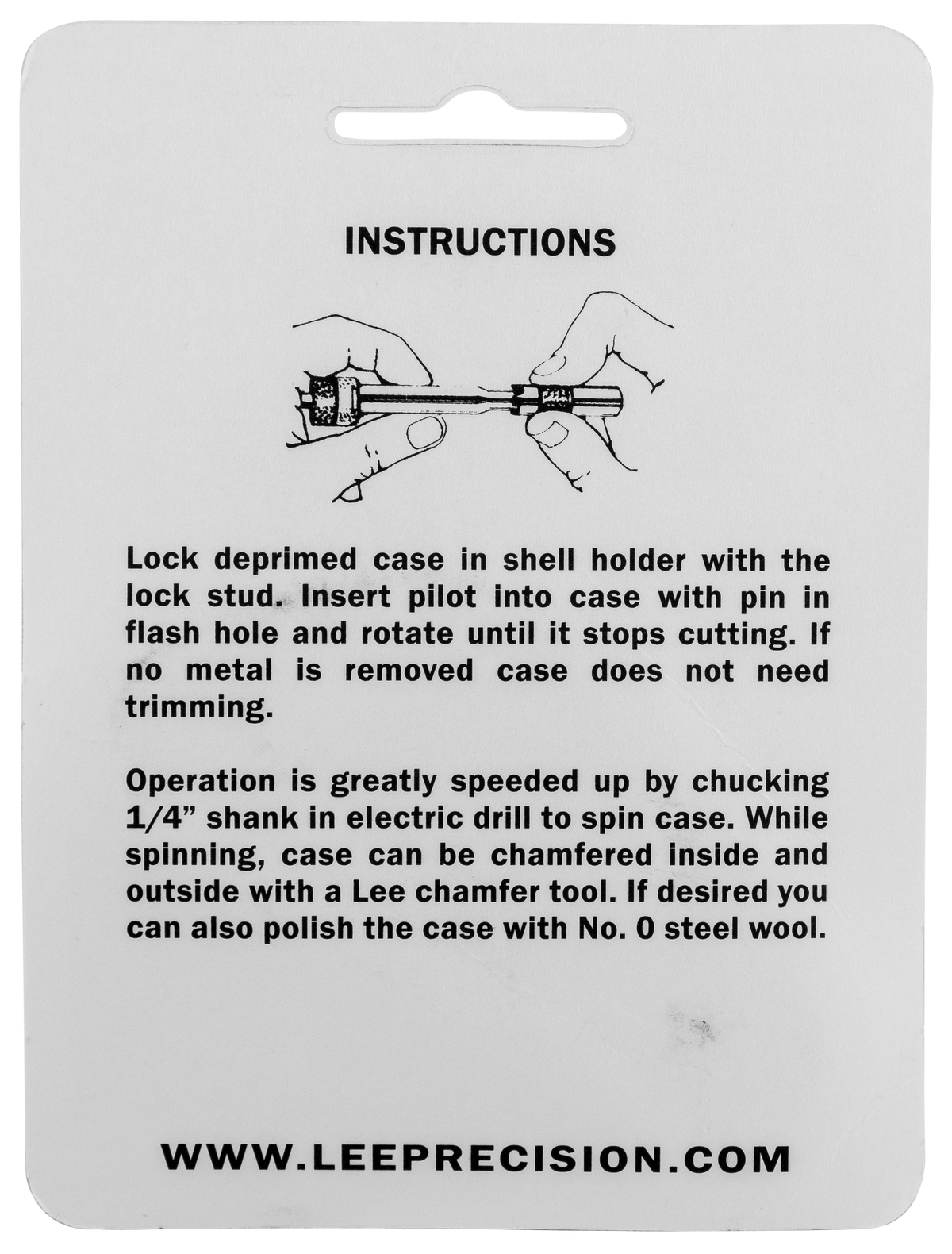 INSTRUCTIONS

Lock deprimed case in shell holder with the lock stud. Insert pilot into case with pin in flash hole and rotate until it stops cutting. If no metal is removed case does not need trimming.

Operation is greatly speeded up by chucking 1/4" shank in electric drill to spin case. While spinning, case can be chamfered inside and outside with a Lee chamfer tool. If desired you can also polish the case with No. 0 steel wool.

WWW.LEEPRECISION.COM